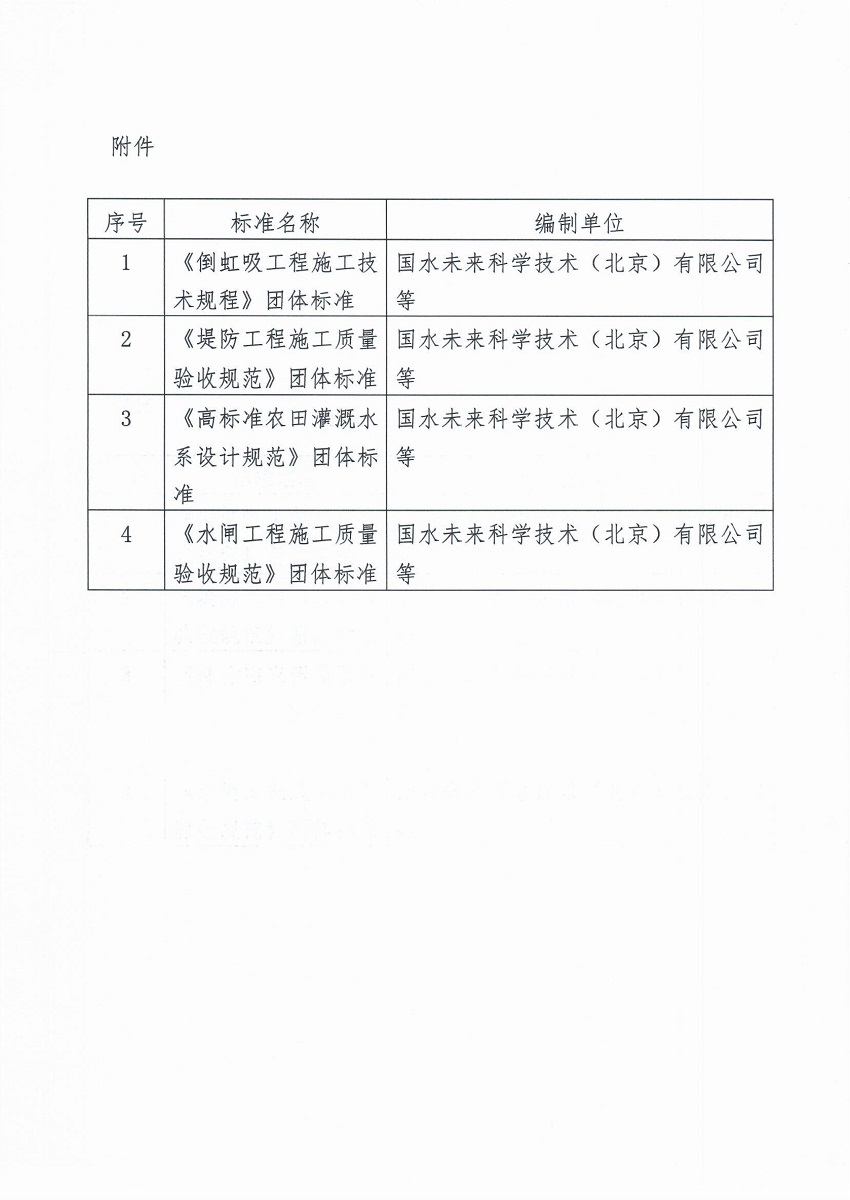 附件

| 序号 | 标准名称 | 编制单位 |
|---|---|---|
| 1 | 《倒虹吸工程施工技术规程》团体标准 | 国水未来科学技术（北京）有限公司等 |
| 2 | 《堤防工程施工质量验收规范》团体标准 | 国水未来科学技术（北京）有限公司等 |
| 3 | 《高标准农田灌溉水系设计规范》团体标准 | 国水未来科学技术（北京）有限公司等 |
| 4 | 《水闸工程施工质量验收规范》团体标准 | 国水未来科学技术（北京）有限公司等 |